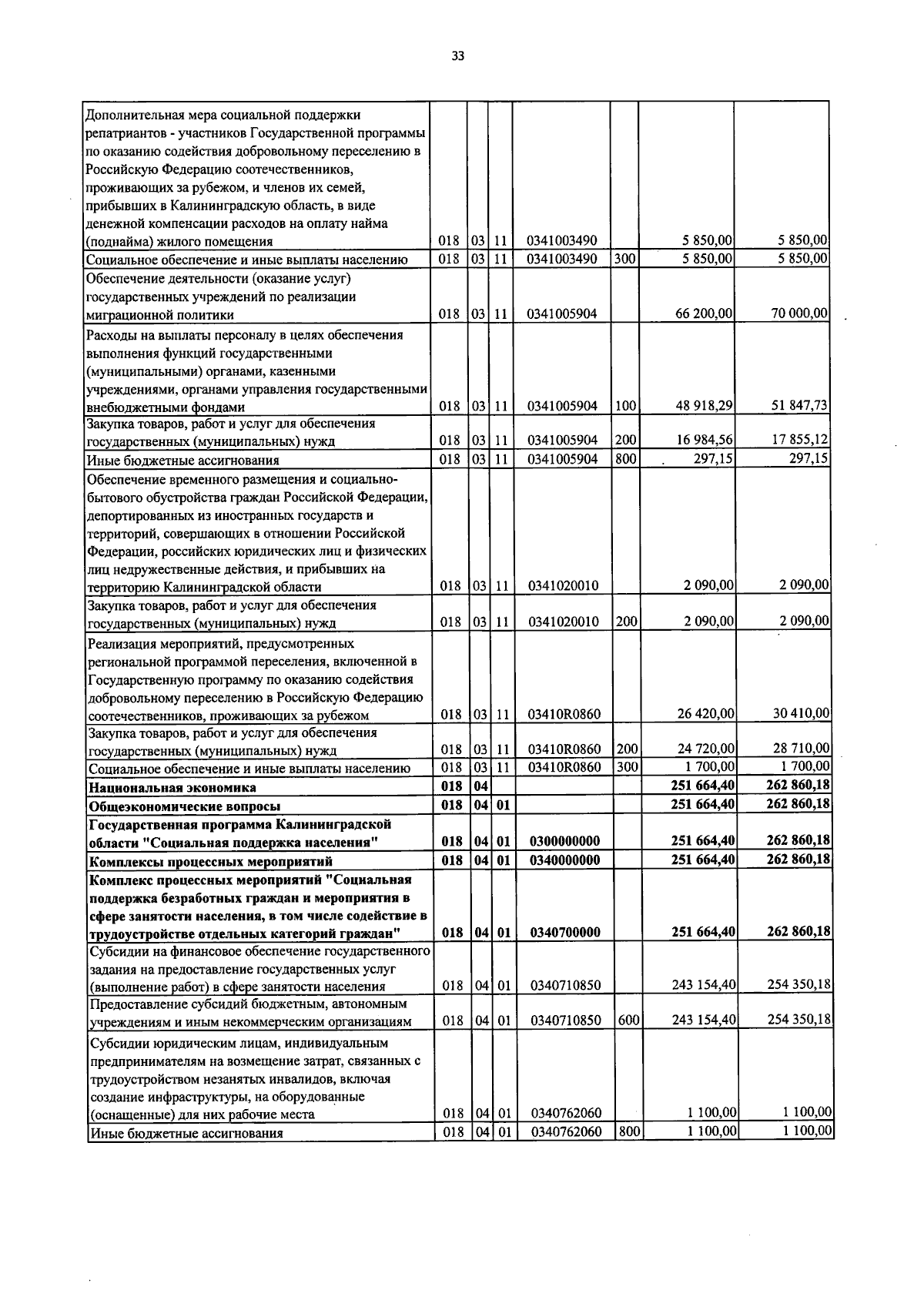 33

| Дополнительная мера социальной поддержки репатриантов - участников Государственной программы по оказанию содействия добровольному переселению в Российскую Федерацию соотечественников, проживающих за рубежом, и членов их семей, прибывших в Калининградскую область, в виде денежной компенсации расходов на оплату найма (поднайма) жилого помещения | 018 | 03 | 11 | 0341003490 | | 5 850,00 | 5 850,00 |
|---|---|---|---|---|---|---|---|
| Социальное обеспечение и иные выплаты населению | 018 | 03 | 11 | 0341003490 | 300 | 5 850,00 | 5 850,00 |
| Обеспечение деятельности (оказание услуг) государственных учреждений по реализации миграционной политики | 018 | 03 | 11 | 0341005904 | | 66 200,00 | 70 000,00 |
| Расходы на выплаты персоналу в целях обеспечения выполнения функций государственными (муниципальными) органами, казенными учреждениями, органами управления государственными внебюджетными фондами | 018 | 03 | 11 | 0341005904 | 100 | 48 918,29 | 51 847,73 |
| Закупка товаров, работ и услуг для обеспечения государственных (муниципальных) нужд | 018 | 03 | 11 | 0341005904 | 200 | 16 984,56 | 17 855,12 |
| Иные бюджетные ассигнования | 018 | 03 | 11 | 0341005904 | 800 | 297,15 | 297,15 |
| Обеспечение временного размещения и социально-бытового обустройства граждан Российской Федерации, депортированных из иностранных государств и территорий, совершающих в отношении Российской Федерации, российских юридических лиц и физических лиц недружественные действия, и прибывших на территорию Калининградской области | 018 | 03 | 11 | 0341020010 | | 2 090,00 | 2 090,00 |
| Закупка товаров, работ и услуг для обеспечения государственных (муниципальных) нужд | 018 | 03 | 11 | 0341020010 | 200 | 2 090,00 | 2 090,00 |
| Реализация мероприятий, предусмотренных региональной программой переселения, включенной в Государственную программу по оказанию содействия добровольному переселению в Российскую Федерацию соотечественников, проживающих за рубежом | 018 | 03 | 11 | 03410R0860 | | 26 420,00 | 30 410,00 |
| Закупка товаров, работ и услуг для обеспечения государственных (муниципальных) нужд | 018 | 03 | 11 | 03410R0860 | 200 | 24 720,00 | 28 710,00 |
| Социальное обеспечение и иные выплаты населению | 018 | 03 | 11 | 03410R0860 | 300 | 1 700,00 | 1 700,00 |
| Национальная экономика | 018 | 04 | | | | 251 664,40 | 262 860,18 |
| Общеэкономические вопросы | 018 | 04 | 01 | | | 251 664,40 | 262 860,18 |
| Государственная программа Калининградской области "Социальная поддержка населения" | 018 | 04 | 01 | 0300000000 | | 251 664,40 | 262 860,18 |
| Комплексы процессных мероприятий | 018 | 04 | 01 | 0340000000 | | 251 664,40 | 262 860,18 |
| Комплекс процессных мероприятий "Социальная поддержка безработных граждан и мероприятия в сфере занятости населения, в том числе содействие в трудоустройстве отдельных категорий граждан" | 018 | 04 | 01 | 0340700000 | | 251 664,40 | 262 860,18 |
| Субсидии на финансовое обеспечение государственного задания на предоставление государственных услуг (выполнение работ) в сфере занятости населения | 018 | 04 | 01 | 0340710850 | | 243 154,40 | 254 350,18 |
| Предоставление субсидий бюджетным, автономным учреждениям и иным некоммерческим организациям | 018 | 04 | 01 | 0340710850 | 600 | 243 154,40 | 254 350,18 |
| Субсидии юридическим лицам, индивидуальным предпринимателям на возмещение затрат, связанных с трудоустройством незанятых инвалидов, включая создание инфраструктуры, на оборудованные (оснащенные) для них рабочие места | 018 | 04 | 01 | 0340762060 | | 1 100,00 | 1 100,00 |
| Иные бюджетные ассигнования | 018 | 04 | 01 | 0340762060 | 800 | 1 100,00 | 1 100,00 |